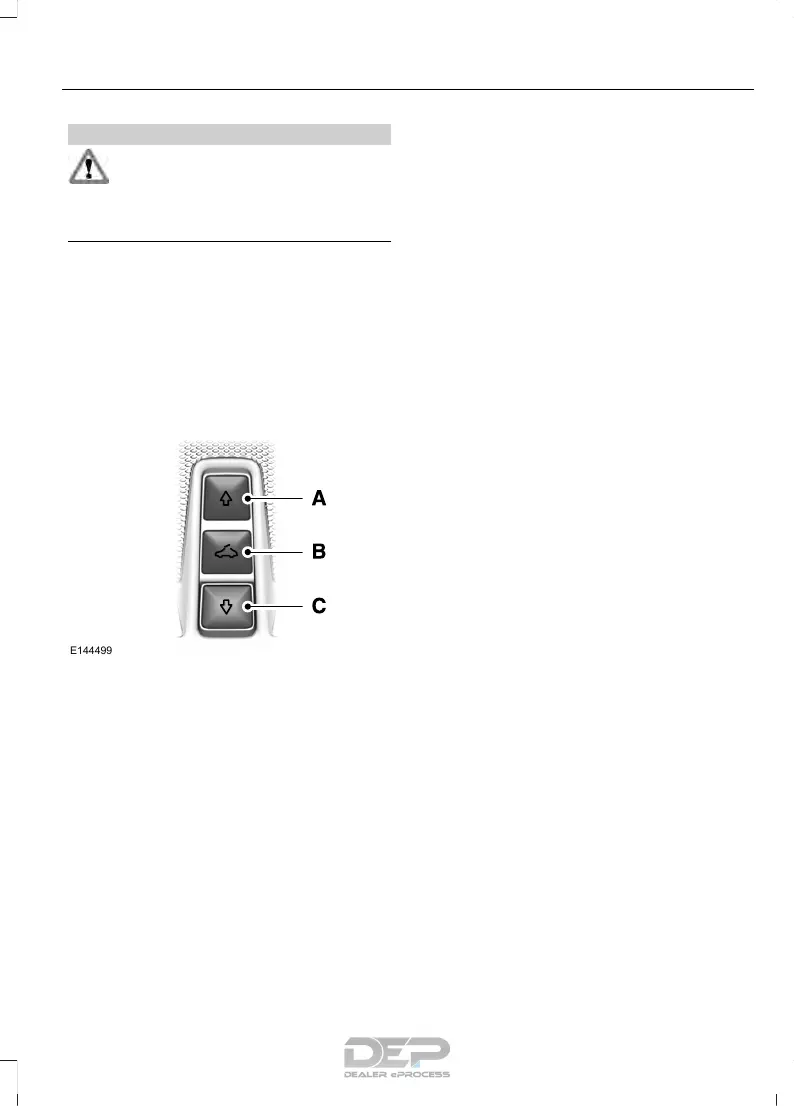 A

B

C

E144499

DEP
DEALER ePROCESS